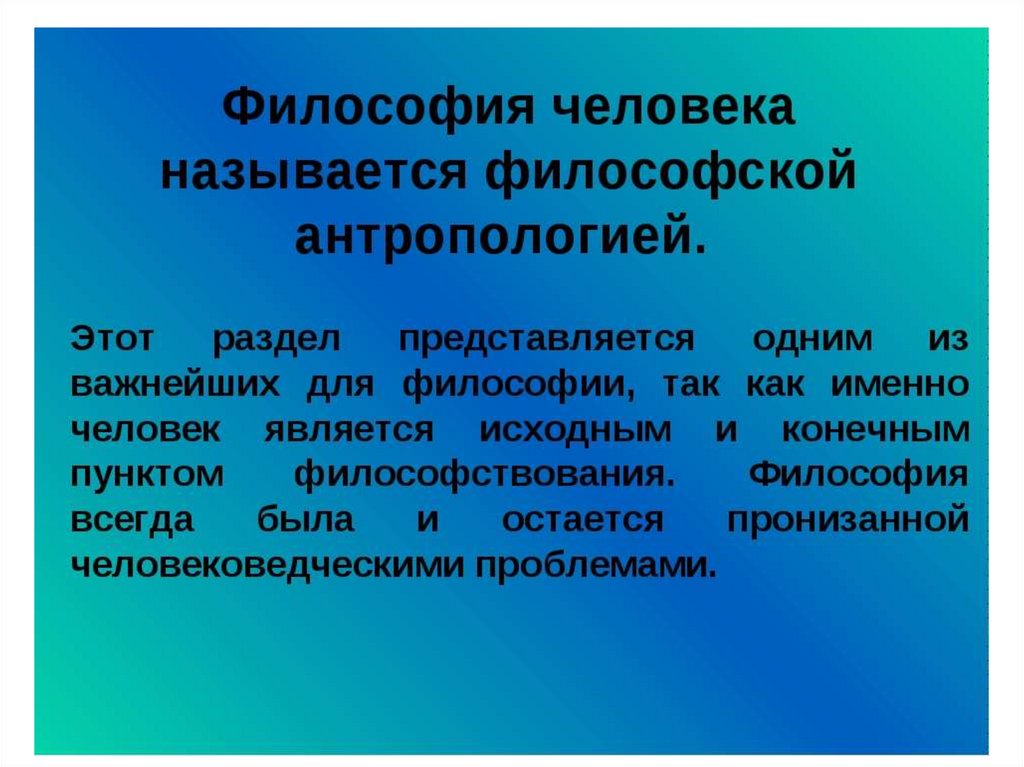 Философия человека называется философской антропологией.

Этот раздел представляется одним из важнейших для философии, так как именно человек является исходным и конечным пунктом философствования. Философия всегда была и остается пронизанной человековедческими проблемами.